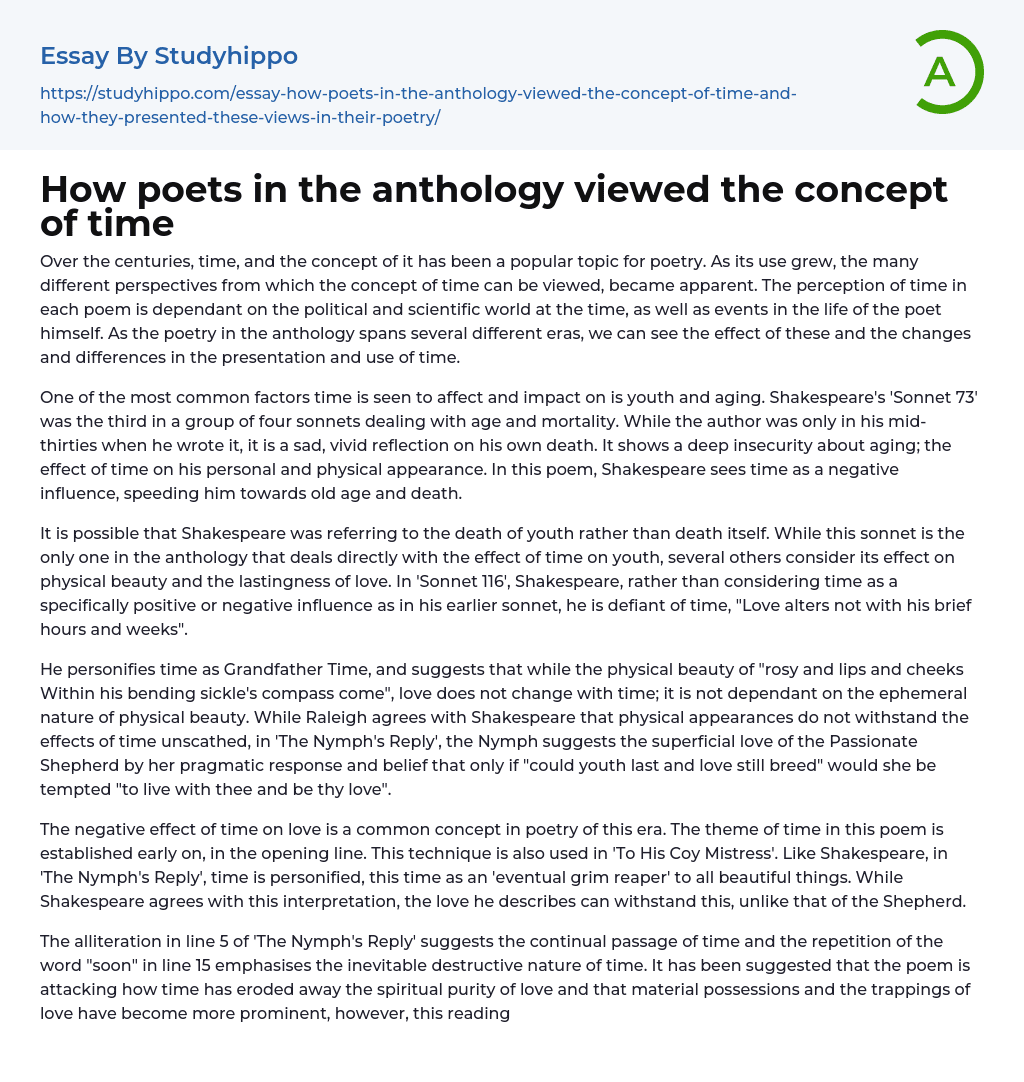 Essay By Studyhippo

https://studyhippo.com/essay-how-poets-in-the-anthology-viewed-the-concept-of-time-and-how-they-presented-these-views-in-their-poetry/

A

How poets in the anthology viewed the concept of time

Over the centuries, time, and the concept of it has been a popular topic for poetry. As its use grew, the many different perspectives from which the concept of time can be viewed, became apparent. The perception of time in each poem is dependant on the political and scientific world at the time, as well as events in the life of the poet himself. As the poetry in the anthology spans several different eras, we can see the effect of these and the changes and differences in the presentation and use of time.

One of the most common factors time is seen to affect and impact on is youth and aging. Shakespeare's 'Sonnet 73' was the third in a group of four sonnets dealing with age and mortality. While the author was only in his mid-thirties when he wrote it, it is a sad, vivid reflection on his own death. It shows a deep insecurity about aging; the effect of time on his personal and physical appearance. In this poem, Shakespeare sees time as a negative influence, speeding him towards old age and death.

It is possible that Shakespeare was referring to the death of youth rather than death itself. While this sonnet is the only one in the anthology that deals directly with the effect of time on youth, several others consider its effect on physical beauty and the lastingness of love. In 'Sonnet 116', Shakespeare, rather than considering time as a specifically positive or negative influence as in his earlier sonnet, he is defiant of time, "Love alters not with his brief hours and weeks".

He personifies time as Grandfather Time, and suggests that while the physical beauty of "rosy and lips and cheeks Within his bending sickle's compass come", love does not change with time; it is not dependant on the ephemeral nature of physical beauty. While Raleigh agrees with Shakespeare that physical appearances do not withstand the effects of time unscathed, in 'The Nymph's Reply', the Nymph suggests the superficial love of the Passionate Shepherd by her pragmatic response and belief that only if "could youth last and love still breed" would she be tempted "to live with thee and be thy love".

The negative effect of time on love is a common concept in poetry of this era. The theme of time in this poem is established early on, in the opening line. This technique is also used in 'To His Coy Mistress'. Like Shakespeare, in 'The Nymph's Reply', time is personified, this time as an 'eventual grim reaper' to all beautiful things. While Shakespeare agrees with this interpretation, the love he describes can withstand this, unlike that of the Shepherd.

The alliteration in line 5 of 'The Nymph's Reply' suggests the continual passage of time and the repetition of the word "soon" in line 15 emphasises the inevitable destructive nature of time. It has been suggested that the poem is attacking how time has eroded away the spiritual purity of love and that material possessions and the trappings of love have become more prominent, however, this reading